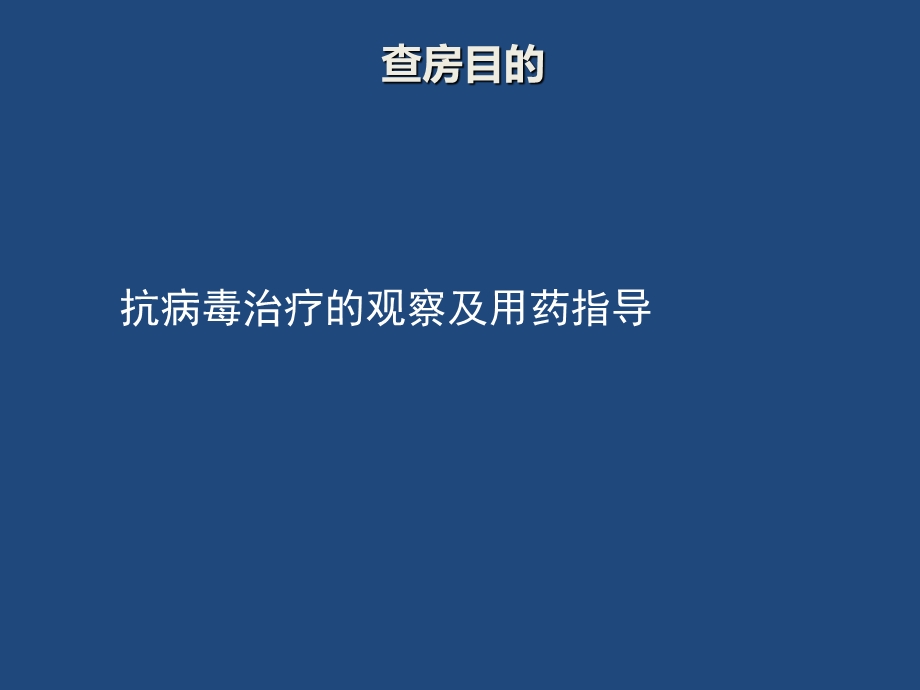 查房目的

抗病毒治疗的观察及用药指导